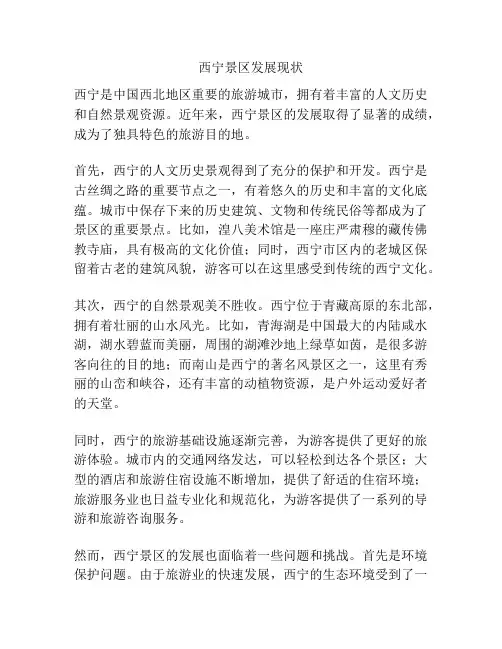 西宁景区发展现状

西宁是中国西北地区重要的旅游城市，拥有着丰富的人文历史和自然景观资源。近年来，西宁景区的发展取得了显著的成绩，成为了独具特色的旅游目的地。

首先，西宁的人文历史景观得到了充分的保护和开发。西宁是古丝绸之路的重要节点之一，有着悠久的历史和丰富的文化底蕴。城市中保存下来的历史建筑、文物和传统民俗等都成为了景区的重要景点。比如，湟八美术馆是一座庄严肃穆的藏传佛教寺庙，具有极高的文化价值；同时，西宁市区内的老城区保留着古老的建筑风貌，游客可以在这里感受到传统的西宁文化。

其次，西宁的自然景观美不胜收。西宁位于青藏高原的东北部，拥有着壮丽的山水风光。比如，青海湖是中国最大的内陆咸水湖，湖水碧蓝而美丽，周围的湖滩沙地上绿草如茵，是很多游客向往的目的地；而南山是西宁的著名风景区之一，这里有秀丽的山峦和峡谷，还有丰富的动植物资源，是户外运动爱好者的天堂。

同时，西宁的旅游基础设施逐渐完善，为游客提供了更好的旅游体验。城市内的交通网络发达，可以轻松到达各个景区；大型的酒店和旅游住宿设施不断增加，提供了舒适的住宿环境；旅游服务业也日益专业化和规范化，为游客提供了一系列的导游和旅游咨询服务。

然而，西宁景区的发展也面临着一些问题和挑战。首先是环境保护问题。由于旅游业的快速发展，西宁的生态环境受到了一